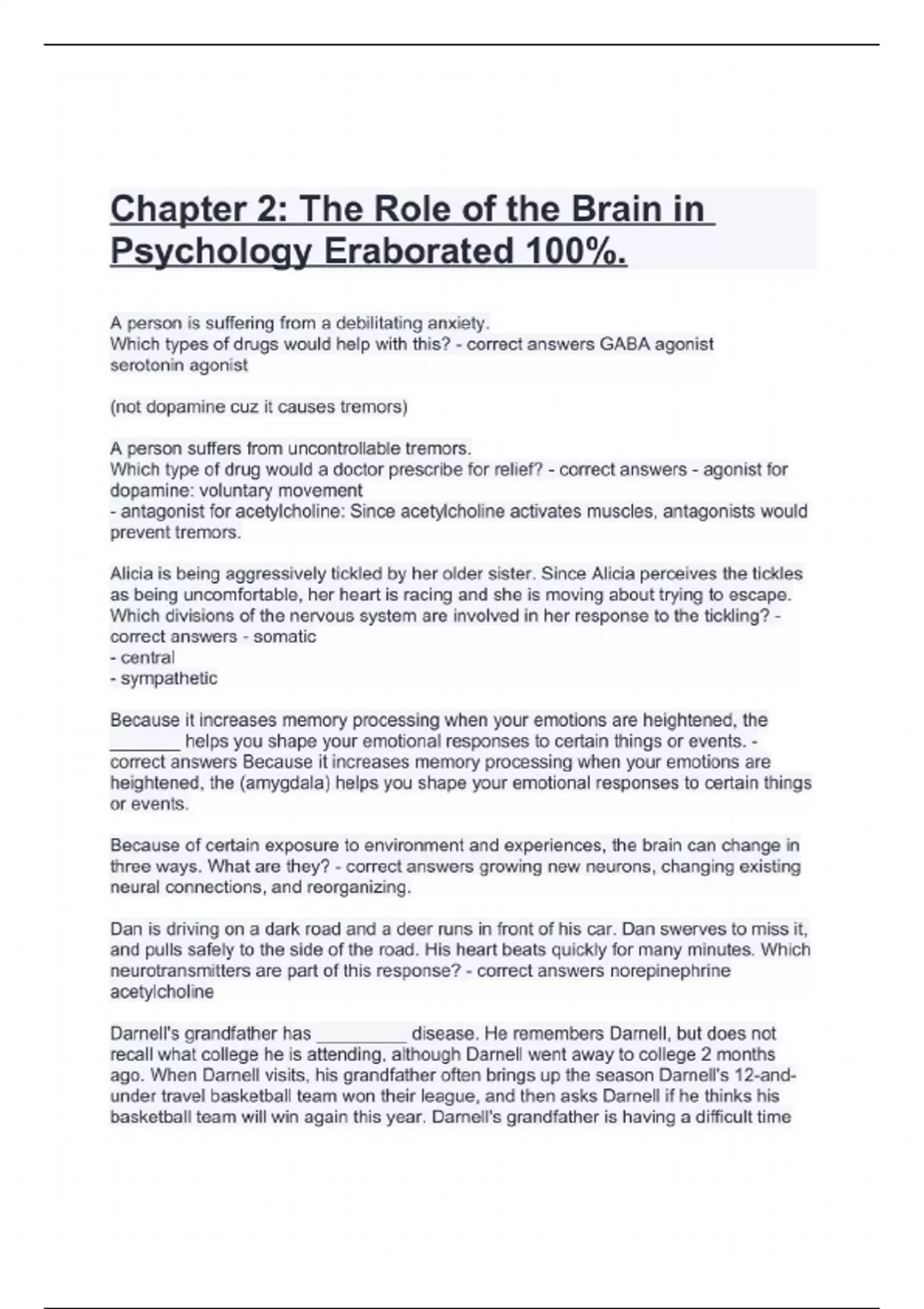 Chapter 2: The Role of the Brain in Psychology Eraborated 100%.

A person is suffering from a debilitating anxiety.
Which types of drugs would help with this? - correct answers GABA agonist
serotonin agonist

(not dopamine cuz it causes tremors)

A person suffers from uncontrollable tremors.
Which type of drug would a doctor prescribe for relief? - correct answers - agonist for dopamine: voluntary movement
- antagonist for acetylcholine: Since acetylcholine activates muscles, antagonists would prevent tremors.

Alicia is being aggressively tickled by her older sister. Since Alicia perceives the tickles as being uncomfortable, her heart is racing and she is moving about trying to escape. Which divisions of the nervous system are involved in her response to the tickling? - correct answers - somatic
- central
- sympathetic

Because it increases memory processing when your emotions are heightened, the _______ helps you shape your emotional responses to certain things or events. - correct answers Because it increases memory processing when your emotions are heightened, the (amygdala) helps you shape your emotional responses to certain things or events.

Because of certain exposure to environment and experiences, the brain can change in three ways. What are they? - correct answers growing new neurons, changing existing neural connections, and reorganizing.

Dan is driving on a dark road and a deer runs in front of his car. Dan swerves to miss it, and pulls safely to the side of the road. His heart beats quickly for many minutes. Which neurotransmitters are part of this response? - correct answers norepinephrine
acetylcholine

Darnell's grandfather has _________ disease. He remembers Darnell, but does not recall what college he is attending, although Darnell went away to college 2 months ago. When Darnell visits, his grandfather often brings up the season Darnell's 12-and-under travel basketball team won their league, and then asks Darnell if he thinks his basketball team will win again this year. Darnell's grandfather is having a difficult time